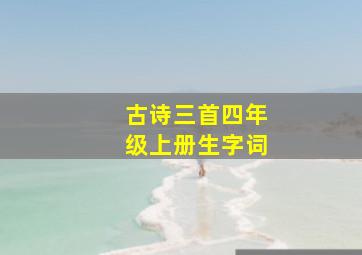 古诗三首四年级上册生字词